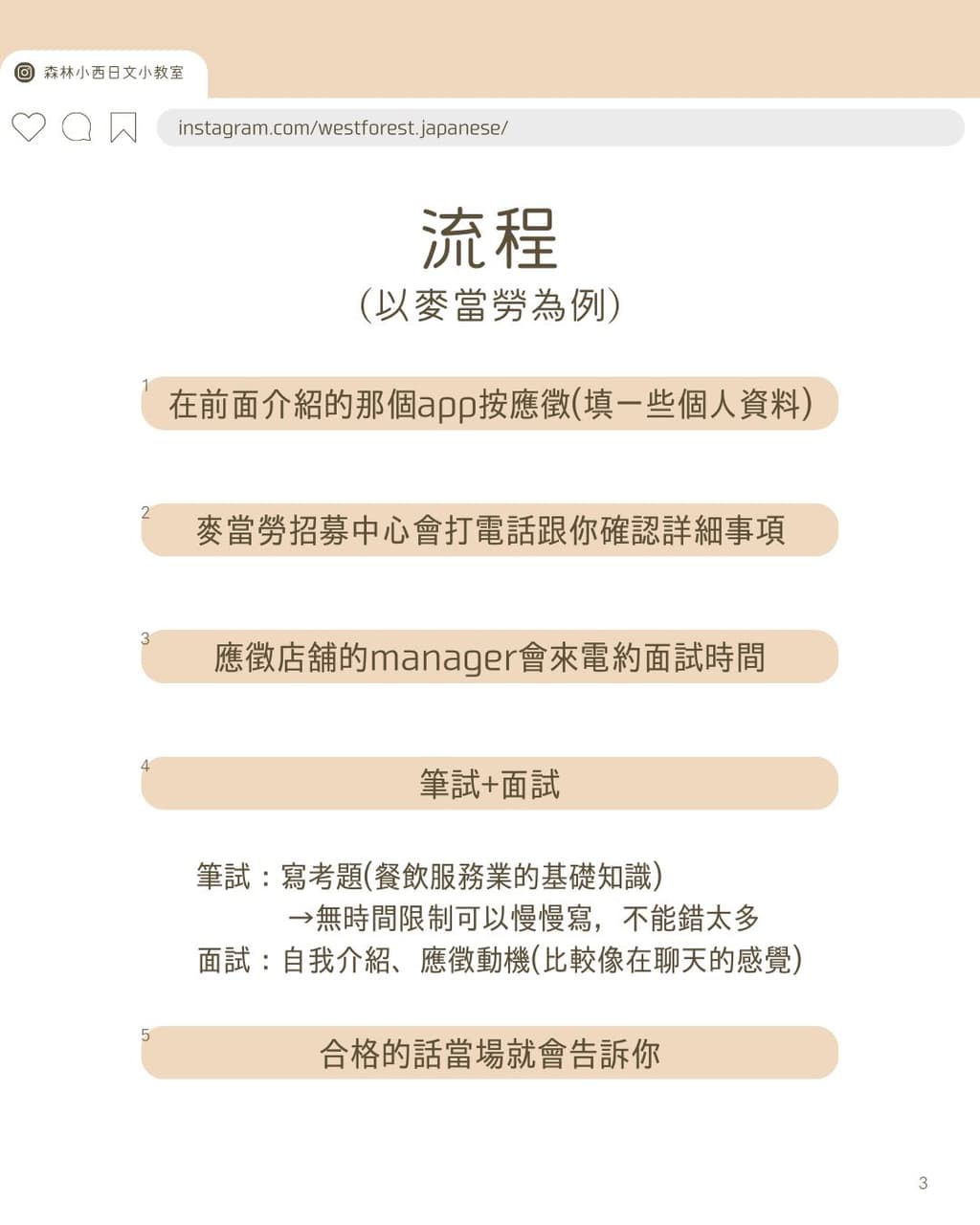 森林小西日文小教室

instagram.com/westforest.japanese/

流程
(以麥當勞為例)

1 在前面介紹的那個app按應徵(填一些個人資料)

2 麥當勞招募中心會打電話跟你確認詳細事項

3 應徵店舖的manager會來電約面試時間

4 筆試+面試

筆試：寫考題(餐飲服務業的基礎知識)
→無時間限制可以慢慢寫，不能錯太多
面試：自我介紹、應徵動機(比較像在聊天的感覺)

5 合格的話當場就會告訴你

3